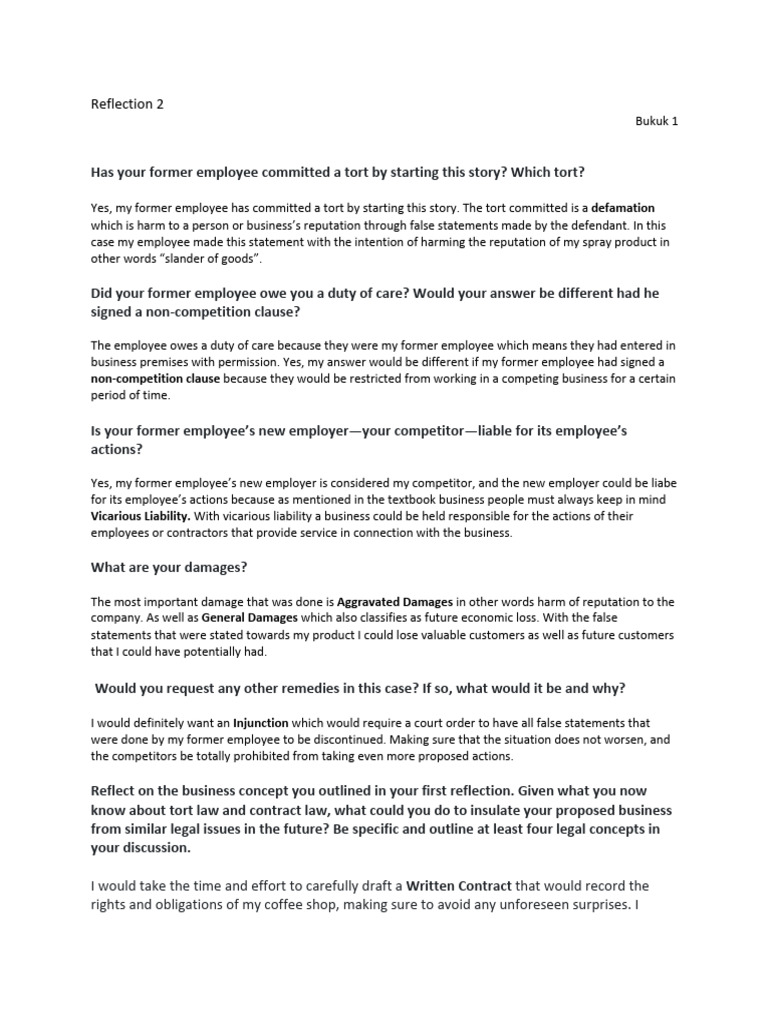 Reflection 2

Bukuk 1

Has your former employee committed a tort by starting this story? Which tort?

Yes, my former employee has committed a tort by starting this story. The tort committed is a defamation which is harm to a person or business's reputation through false statements made by the defendant. In this case my employee made this statement with the intention of harming the reputation of my spray product in other words "slander of goods".

Did your former employee owe you a duty of care? Would your answer be different had he signed a non-competition clause?

The employee owes a duty of care because they were my former employee which means they had entered in business premises with permission. Yes, my answer would be different if my former employee had signed a non-competition clause because they would be restricted from working in a competing business for a certain period of time.

Is your former employee's new employer—your competitor—liable for its employee's actions?

Yes, my former employee's new employer is considered my competitor, and the new employer could be liabe for its employee's actions because as mentioned in the textbook business people must always keep in mind Vicarious Liability. With vicarious liability a business could be held responsible for the actions of their employees or contractors that provide service in connection with the business.

What are your damages?

The most important damage that was done is Aggravated Damages in other words harm of reputation to the company. As well as General Damages which also classifies as future economic loss. With the false statements that were stated towards my product I could lose valuable customers as well as future customers that I could have potentially had.

Would you request any other remedies in this case? If so, what would it be and why?

I would definitely want an Injunction which would require a court order to have all false statements that were done by my former employee to be discontinued. Making sure that the situation does not worsen, and the competitors be totally prohibited from taking even more proposed actions.

Reflect on the business concept you outlined in your first reflection. Given what you now know about tort law and contract law, what could you do to insulate your proposed business from similar legal issues in the future? Be specific and outline at least four legal concepts in your discussion.

I would take the time and effort to carefully draft a Written Contract that would record the rights and obligations of my coffee shop, making sure to avoid any unforeseen surprises. I